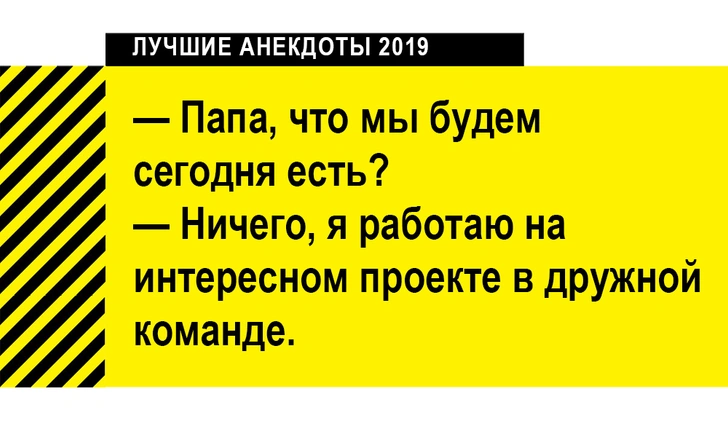 ЛУЧШИЕ АНЕКДОТЫ 2019

— Папа, что мы будем сегодня есть?
— Ничего, я работаю на интересном проекте в дружной команде.